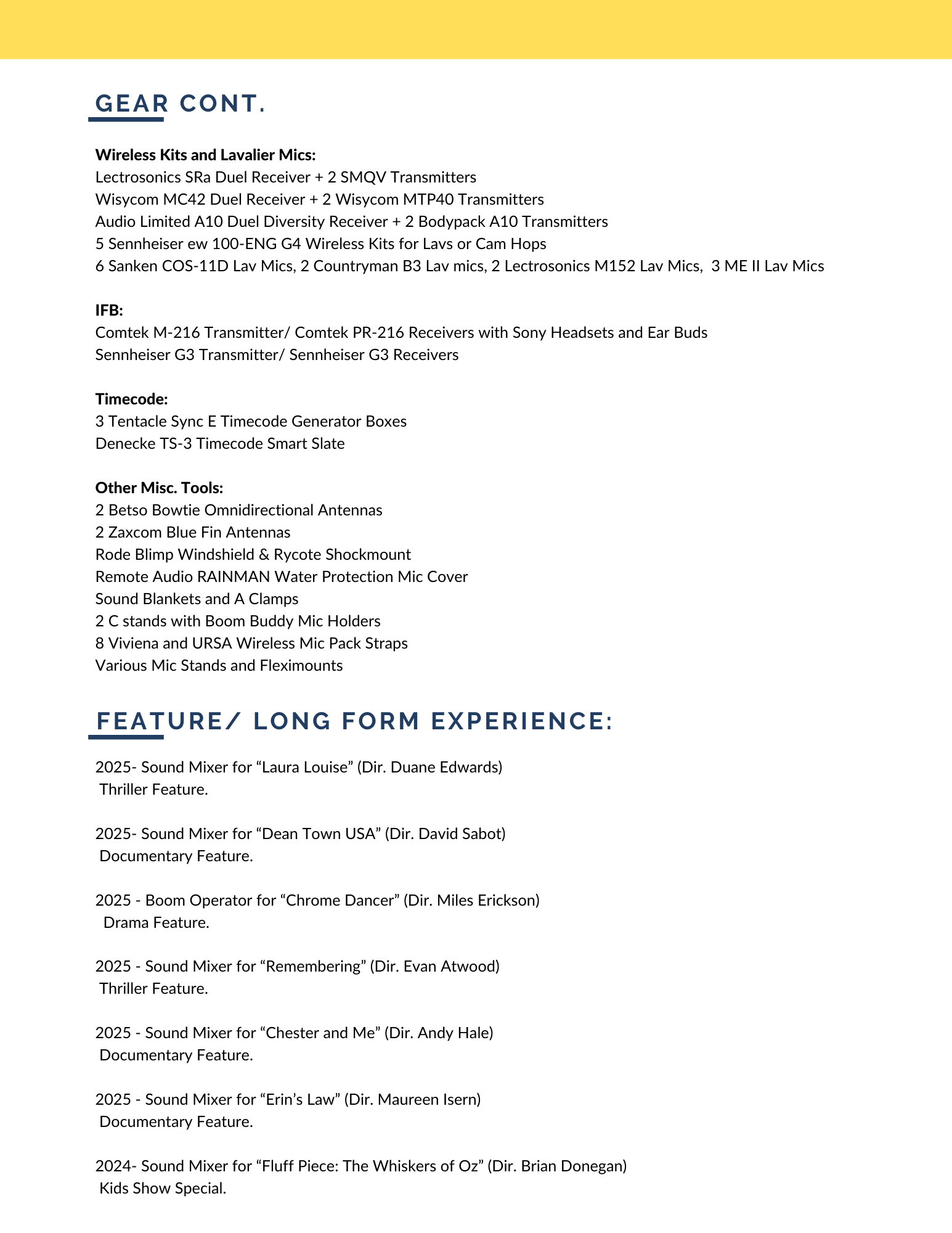 GEAR CONT.

**Wireless Kits and Lavalier Mics:**
Lectrosonics SRa Duel Receiver + 2 SMQV Transmitters
Wisycom MC42 Duel Receiver + 2 Wisycom MTP40 Transmitters
Audio Limited A10 Duel Diversity Receiver + 2 Bodypack A10 Transmitters
5 Sennheiser ew 100-ENG G4 Wireless Kits for Lavs or Cam Hops
6 Sanken COS-11D Lav Mics, 2 Countryman B3 Lav mics, 2 Lectrosonics M152 Lav Mics, 3 ME II Lav Mics

**IFB:**
Comtek M-216 Transmitter/ Comtek PR-216 Receivers with Sony Headsets and Ear Buds
Sennheiser G3 Transmitter/ Sennheiser G3 Receivers

**Timecode:**
3 Tentacle Sync E Timecode Generator Boxes
Denecke TS-3 Timecode Smart Slate

**Other Misc. Tools:**
2 Betso Bowtie Omnidirectional Antennas
2 Zaxcom Blue Fin Antennas
Rode Blimp Windshield & Rycote Shockmount
Remote Audio RAINMAN Water Protection Mic Cover
Sound Blankets and A Clamps
2 C stands with Boom Buddy Mic Holders
8 Viviena and URSA Wireless Mic Pack Straps
Various Mic Stands and Fleximounts

FEATURE/ LONG FORM EXPERIENCE:

2025- Sound Mixer for “Laura Louise” (Dir. Duane Edwards)
Thriller Feature.

2025- Sound Mixer for “Dean Town USA” (Dir. David Sabot)
Documentary Feature.

2025 - Boom Operator for “Chrome Dancer” (Dir. Miles Erickson)
Drama Feature.

2025 - Sound Mixer for “Remembering” (Dir. Evan Atwood)
Thriller Feature.

2025 - Sound Mixer for “Chester and Me” (Dir. Andy Hale)
Documentary Feature.

2025 - Sound Mixer for “Erin’s Law” (Dir. Maureen Isern)
Documentary Feature.

2024- Sound Mixer for “Fluff Piece: The Whiskers of Oz” (Dir. Brian Donegan)
Kids Show Special.